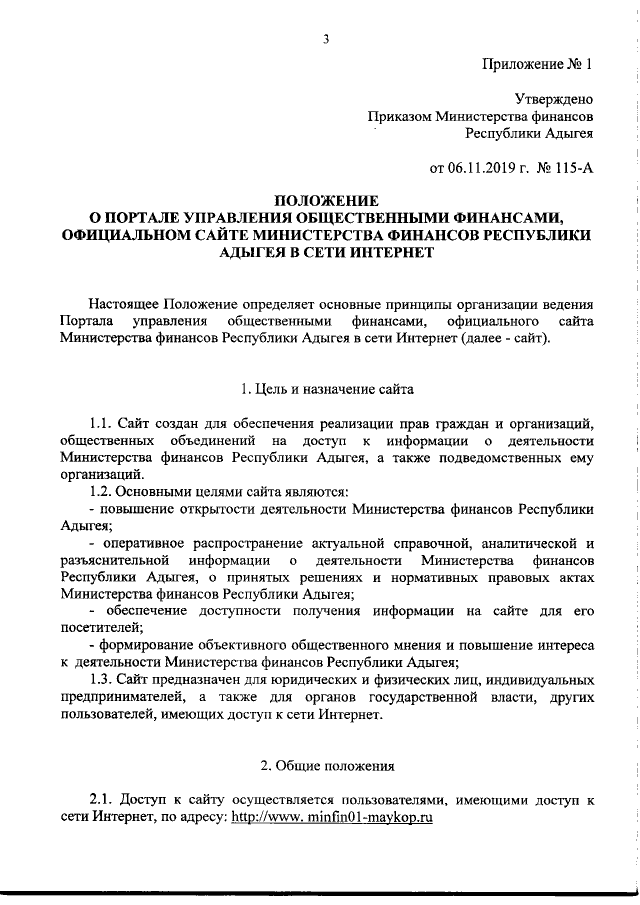 3

Приложение № 1

Утверждено
Приказом Министерства финансов
Республики Адыгея

от 06.11.2019 г. № 115-А

ПОЛОЖЕНИЕ
О ПОРТАЛЕ УПРАВЛЕНИЯ ОБЩЕСТВЕННЫМИ ФИНАНСАМИ, ОФИЦИАЛЬНОМ САЙТЕ МИНИСТЕРСТВА ФИНАНСОВ РЕСПУБЛИКИ АДЫГЕЯ В СЕТИ ИНТЕРНЕТ

Настоящее Положение определяет основные принципы организации ведения Портала управления общественными финансами, официального сайта Министерства финансов Республики Адыгея в сети Интернет (далее - сайт).

1. Цель и назначение сайта

1.1. Сайт создан для обеспечения реализации прав граждан и организаций, общественных объединений на доступ к информации о деятельности Министерства финансов Республики Адыгея, а также подведомственных ему организаций.
1.2. Основными целями сайта являются:
- повышение открытости деятельности Министерства финансов Республики Адыгея;
- оперативное распространение актуальной справочной, аналитической и разъяснительной информации о деятельности Министерства финансов Республики Адыгея, о принятых решениях и нормативных правовых актах Министерства финансов Республики Адыгея;
- обеспечение доступности получения информации на сайте для его посетителей;
- формирование объективного общественного мнения и повышение интереса к деятельности Министерства финансов Республики Адыгея;
1.3. Сайт предназначен для юридических и физических лиц, индивидуальных предпринимателей, а также для органов государственной власти, других пользователей, имеющих доступ к сети Интернет.

2. Общие положения

2.1. Доступ к сайту осуществляется пользователями, имеющими доступ к сети Интернет, по адресу: http://www. minfin01-maykop.ru